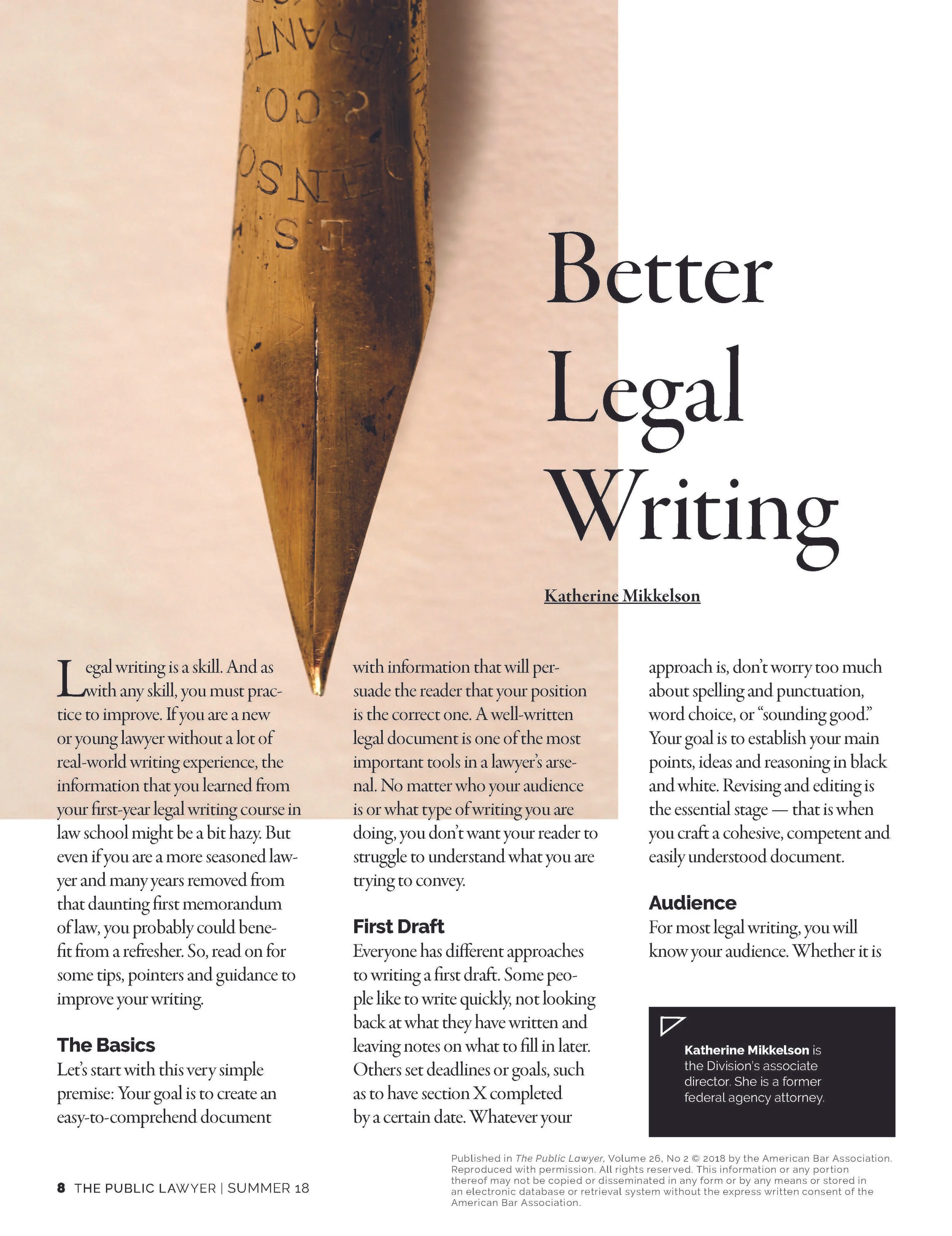 Better Legal Writing

Katherine Mikkelson

Legal writing is a skill. And as with any skill, you must practice to improve. If you are a new or young lawyer without a lot of real-world writing experience, the information that you learned from your first-year legal writing course in law school might be a bit hazy. But even if you are a more seasoned lawyer and many years removed from that daunting first memorandum of law, you probably could benefit from a refresher. So, read on for some tips, pointers and guidance to improve your writing.

The Basics
Let's start with this very simple premise: Your goal is to create an easy-to-comprehend document with information that will persuade the reader that your position is the correct one. A well-written legal document is one of the most important tools in a lawyer's arsenal. No matter who your audience is or what type of writing you are doing, you don't want your reader to struggle to understand what you are trying to convey.

First Draft
Everyone has different approaches to writing a first draft. Some people like to write quickly, not looking back at what they have written and leaving notes on what to fill in later. Others set deadlines or goals, such as to have section X completed by a certain date. Whatever your approach is, don't worry too much about spelling and punctuation, word choice, or "sounding good." Your goal is to establish your main points, ideas and reasoning in black and white. Revising and editing is the essential stage — that is when you craft a cohesive, competent and easily understood document.

Audience
For most legal writing, you will know your audience. Whether it is

Katherine Mikkelson is the Division's associate director. She is a former federal agency attorney.

8 THE PUBLIC LAWYER | SUMMER 18

Published in The Public Lawyer, Volume 26, No 2 © 2018 by the American Bar Association. Reproduced with permission. All rights reserved. This information or any portion thereof may not be copied or disseminated in any form or by any means or stored in an electronic database or retrieval system without the express written consent of the American Bar Association.